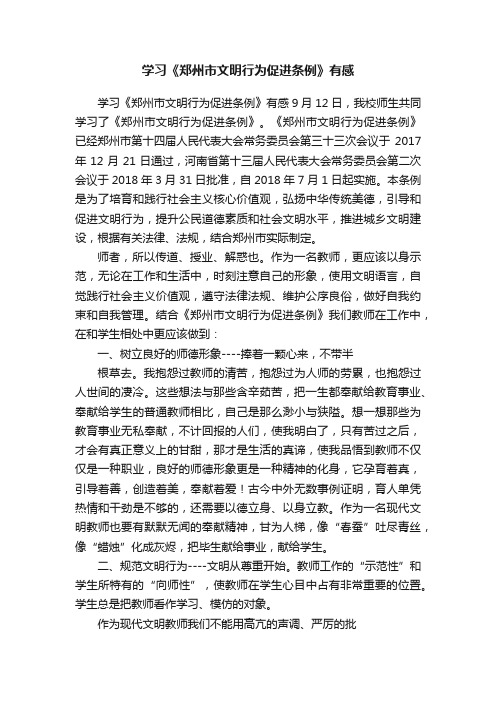 学习《郑州市文明行为促进条例》有感

学习《郑州市文明行为促进条例》有感 9 月 12 日，我校师生共同学习了《郑州市文明行为促进条例》。《郑州市文明行为促进条例》已经郑州市第十四届人民代表大会常务委员会第三十三次会议于 2017 年 12 月 21 日通过，河南省第十三届人民代表大会常务委员会第二次会议于 2018 年 3 月 31 日批准，自 2018 年 7 月 1 日起实施。本条例是为了培育和践行社会主义核心价值观，弘扬中华传统美德，引导和促进文明行为，提升公民道德素质和社会文明水平，推进城乡文明建设，根据有关法律、法规，结合郑州市实际制定。

师者，所以传道、授业、解惑也。作为一名教师，更应该以身示范，无论在工作和生活中，时刻注意自己的形象，使用文明语言，自觉践行社会主义价值观，遵守法律法规、维护公序良俗，做好自我约束和自我管理。结合《郑州市文明行为促进条例》我们教师在工作中，在和学生相处中更应该做到：

一、树立良好的师德形象----捧着一颗心来，不带半

根草去。我抱怨过教师的清苦，抱怨过为人师的劳累，也抱怨过人世间的凄冷。这些想法与那些含辛茹苦，把一生都奉献给教育事业、奉献给学生的普通教师相比，自己是那么渺小与狭隘。想一想那些为教育事业无私奉献，不计回报的人们，使我明白了，只有苦过之后，才会有真正意义上的甘甜，那才是生活的真谛，使我品悟到教师不仅仅是一种职业，良好的师德形象更是一种精神的化身，它孕育着真，引导着善，创造着美，奉献着爱！古今中外无数事例证明，育人单凭热情和干劲是不够的，还需要以德立身、以身立教。作为一名现代文明教师也要有默默无闻的奉献精神，甘为人梯，像“春蚕”吐尽青丝，像“蜡烛”化成灰烬，把毕生献给事业，献给学生。

二、规范文明行为----文明从尊重开始。教师工作的“示范性”和学生所特有的“向师性”，使教师在学生心目中占有非常重要的位置。学生总是把教师看作学习、模仿的对象。

作为现代文明教师我们不能用高亢的声调、严厉的批